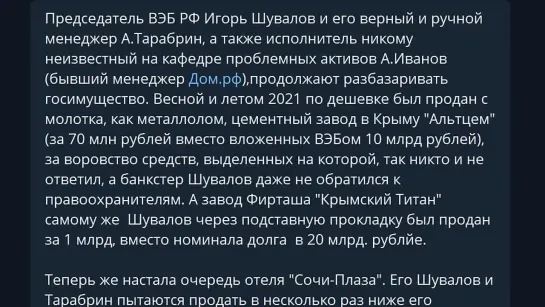 Председатель ВЭБ РФ Игорь Шувалов и его верный и ручной менеджер А.Тарабрин, а также исполнитель никому неизвестный на кафедре проблемных активов А.Иванов (бывший менеджер Дом.рф),продолжают разбазаривать госимущество. Весной и летом 2021 по дешевке был продан с молотка, как металлолом, цементный завод в Крыму "Альтцем" (за 70 млн рублей вместо вложенных ВЭБом 10 млрд рублей), за воровство средств, выделенных на которой, так никто и не ответил, а банкстер Шувалов даже не обратился к правоохранителям. А завод Фирташа "Крымский Титан" самому же Шувалов через подставную прокладку был продан за 1 млрд, вместо номинала долга в 20 млрд. рублйе.

Теперь же настала очередь отеля "Сочи-Плаза". Его Шувалов и Тарабрин пытаются продать в несколько раз ниже его